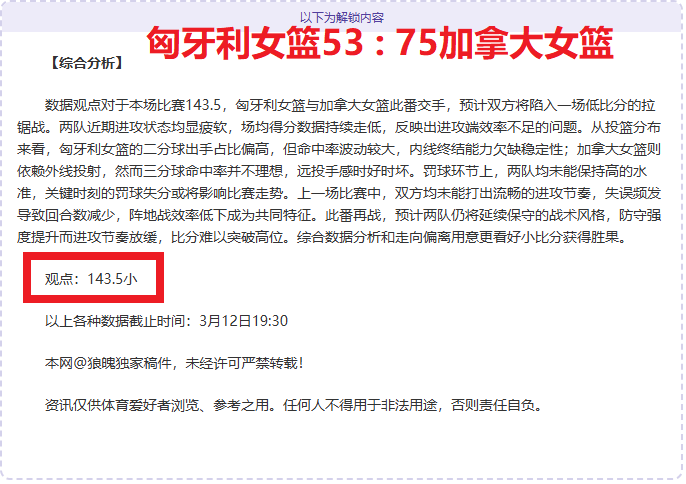 以下为解锁内容

匈牙利女篮53：75加拿大女篮

【综合分析】

数据观点对于本场比赛143.5，匈牙利女篮与加拿大女篮此番交手，预计双方将陷入一场低比分的拉锯战。两队近期进攻状态均显疲软，场均得分数据持续走低，反映出进攻端效率不足的问题。从投篮分布来看，匈牙利女篮的二分球出手占比偏高，但命中率波动较大，内线终结能力欠缺稳定性；加拿大女篮则依赖外线投射，然而三分球命中率并不理想，远投手感时好时坏。罚球环节上，两队均未能保持高的水准，关键时刻的罚球失分或将影响比赛走势。上一场比赛中，双方均未能打出流畅的进攻节奏，失误频发导致回合数减少，阵地战效率低下成为共同特征。此番再战，预计两队仍将延续保守的战术风格，防守强度提升而进攻节奏放缓，比分难以突破高位。综合数据分析和走向偏离用意更看好小比分获得胜果。

观点：143.5小

以上各种数据截止时间：3月12日19:30

本网@狼魄独家稿件，未经许可严禁转载！

资讯仅供体育爱好者浏览、参考之用。任何人不得用于非法用途，否则责任自负。